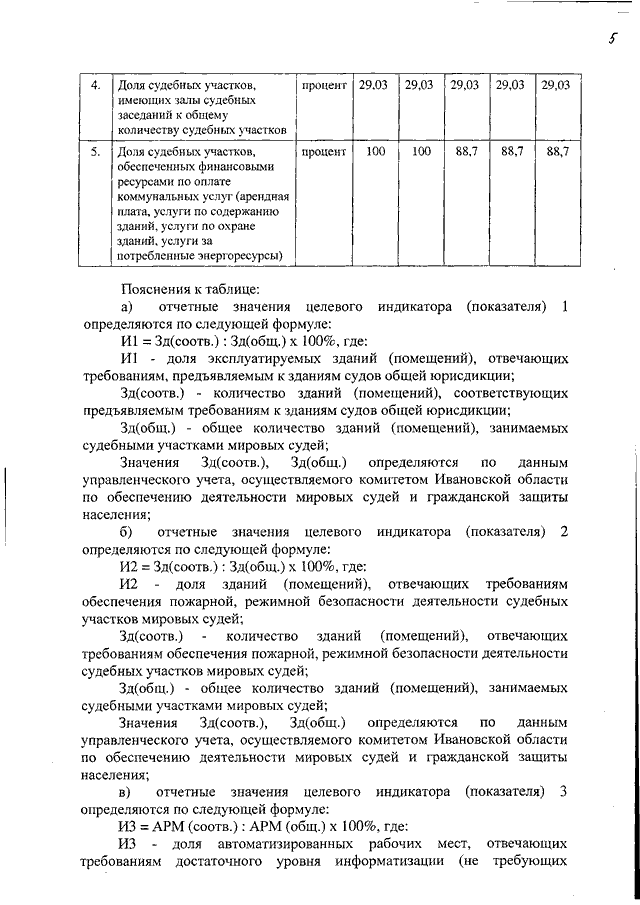 5

| 4. | Доля судебных участков, имеющих залы судебных заседаний к общему количеству судебных участков | процент | 29,03 | 29,03 | 29,03 | 29,03 | 29,03 |
|---|---|---|---|---|---|---|---|
| 5. | Доля судебных участков, обеспеченных финансовыми ресурсами по оплате коммунальных услуг (арендная плата, услуги по содержанию зданий, услуги по охране зданий, услуги за потребленные энергоресурсы) | процент | 100 | 100 | 88,7 | 88,7 | 88,7 |

Пояснения к таблице:

а) отчетные значения целевого индикатора (показателя) 1 определяются по следующей формуле:

И1 = Зд(соотв.) : Зд(общ.) х 100%, где:

И1 - доля эксплуатируемых зданий (помещений), отвечающих требованиям, предъявляемым к зданиям судов общей юрисдикции;

Зд(соотв.) - количество зданий (помещений), соответствующих предъявляемым требованиям к зданиям судов общей юрисдикции;

Зд(общ.) - общее количество зданий (помещений), занимаемых судебными участками мировых судей;

Значения Зд(соотв.), Зд(общ.) определяются по данным управленческого учета, осуществляемого комитетом Ивановской области по обеспечению деятельности мировых судей и гражданской защиты населения;

б) отчетные значения целевого индикатора (показателя) 2 определяются по следующей формуле:

И2 = Зд(соотв.) : Зд(общ.) х 100%, где:

И2 - доля зданий (помещений), отвечающих требованиям обеспечения пожарной, режимной безопасности деятельности судебных участков мировых судей;

Зд(соотв.) - количество зданий (помещений), отвечающих требованиям обеспечения пожарной, режимной безопасности деятельности судебных участков мировых судей;

Зд(общ.) - общее количество зданий (помещений), занимаемых судебными участками мировых судей;

Значения Зд(соотв.), Зд(общ.) определяются по данным управленческого учета, осуществляемого комитетом Ивановской области по обеспечению деятельности мировых судей и гражданской защиты населения;

в) отчетные значения целевого индикатора (показателя) 3 определяются по следующей формуле:

И3 = АРМ (соотв.) : АРМ (общ.) х 100%, где:

И3 - доля автоматизированных рабочих мест, отвечающих требованиям достаточного уровня информатизации (не требующих